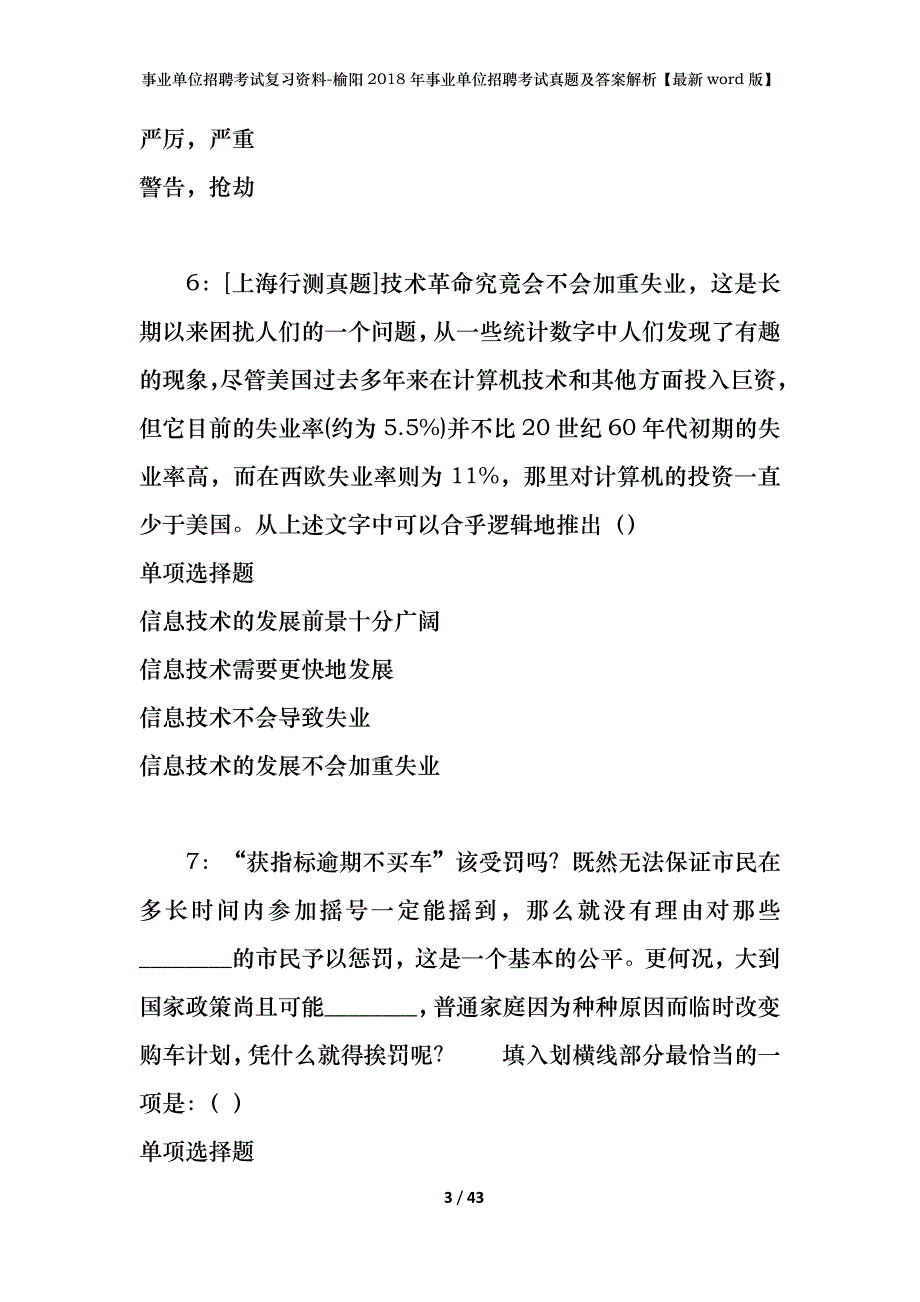 事业单位招聘考试复习资料-榆阳2018年事业单位招聘考试真题及答案解析【最新word版】

严厉，严重

警告，抢劫

6：[上海行测真题]技术革命究竟会不会加重失业，这是长期以来困扰人们的一个问题，从一些统计数字中人们发现了有趣的现象，尽管美国过去多年来在计算机技术和其他方面投入巨资，但它目前的失业率(约为5.5%)并不比20世纪60年代初期的失业率高，而在西欧失业率则为11%，那里对计算机的投资一直少于美国。从上述文字中可以合乎逻辑地推出（）

单项选择题

信息技术的发展前景十分广阔

信息技术需要更快地发展

信息技术不会导致失业

信息技术的发展不会加重失业

7：“获指标逾期不买车”该受罚吗？既然无法保证市民在多长时间内参加摇号一定能摇到，那么就没有理由对那些________的市民予以惩罚，这是一个基本的公平。更何况，大到国家政策尚且可能________，普通家庭因为种种原因而临时改变购车计划，凭什么就得挨罚呢？　　填入划横线部分最恰当的一项是：（ ）

单项选择题

3 / 43